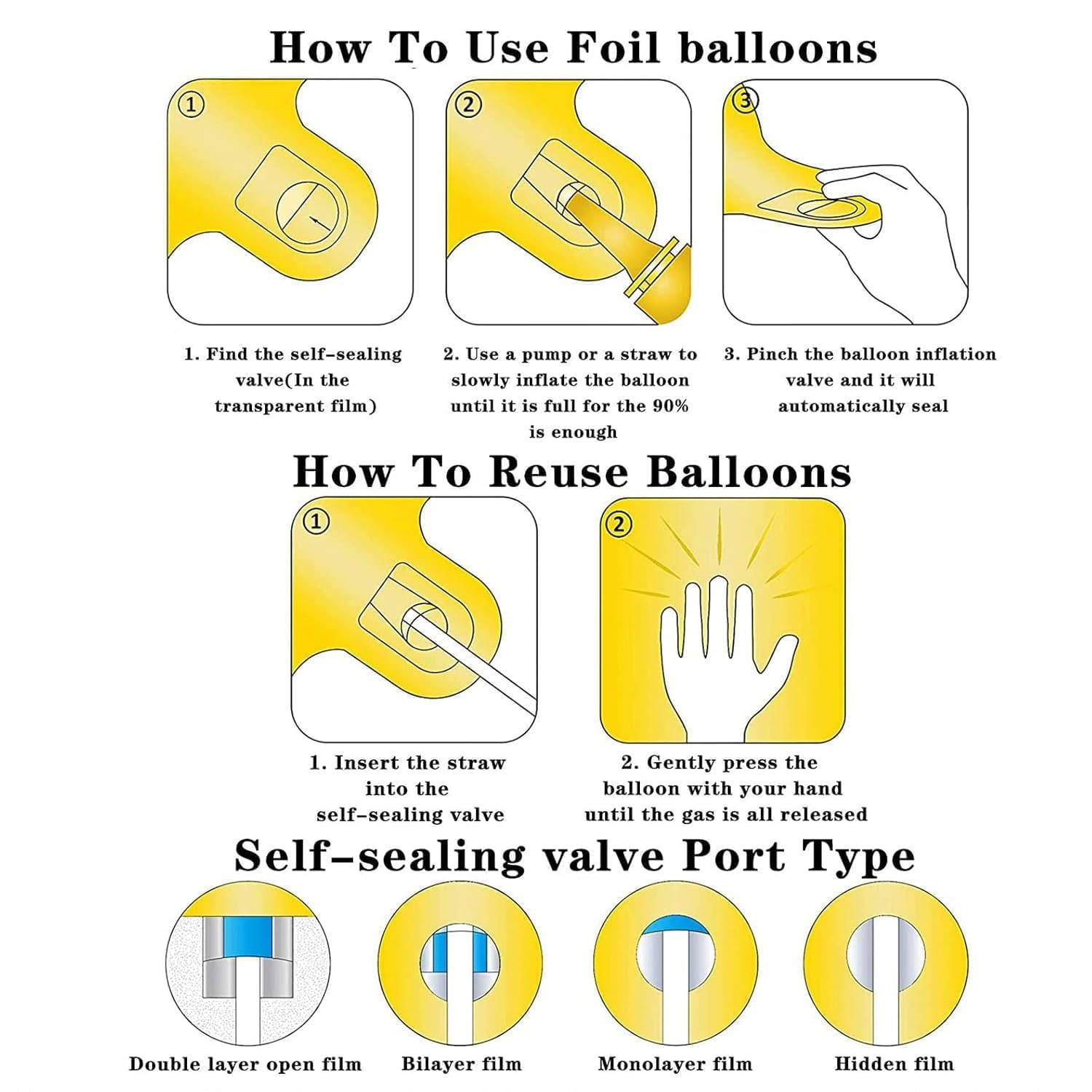 How To Use Foil balloons

①

②

③

1. Find the self-sealing valve(In the transparent film)

2. Use a pump or a straw to slowly inflate the balloon until it is full for the 90% is enough

3. Pinch the balloon inflation valve and it will automatically seal

How To Reuse Balloons

①

②

1. Insert the straw into the self-sealing valve

2. Gently press the balloon with your hand until the gas is all released

Self-sealing valve Port Type

Double layer open film

Bilayer film

Monolayer film

Hidden film